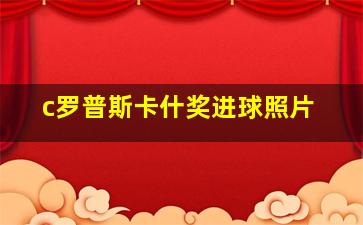 c罗普斯卡什奖进球照片